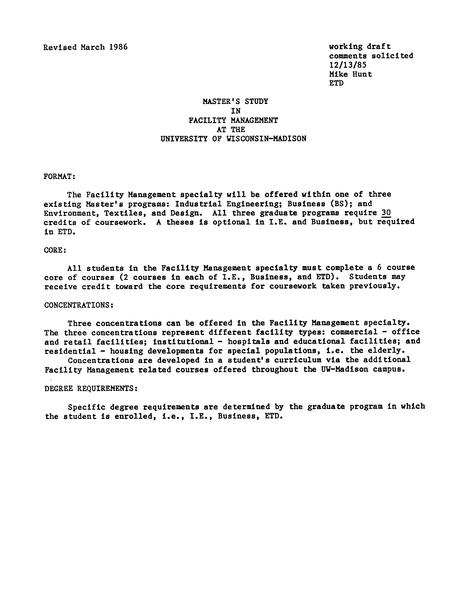 Revised March 1986

working draft
comments solicited
12/13/85
Mike Hunt
ETD

MASTER'S STUDY
IN
FACILITY MANAGEMENT
AT THE
UNIVERSITY OF WISCONSIN-MADISON

FORMAT:

The Facility Management specialty will be offered within one of three existing Master's programs: Industrial Engineering; Business (BS); and Environment, Textiles, and Design. All three graduate programs require 30 credits of coursework. A theses is optional in I.E. and Business, but required in ETD.

CORE:

All students in the Facility Management specialty must complete a 6 course core of courses (2 courses in each of I.E., Business, and ETD). Students may receive credit toward the core requirements for coursework taken previously.

CONCENTRATIONS:

Three concentrations can be offered in the Facility Management specialty. The three concentrations represent different facility types: commercial - office and retail facilities; institutional - hospitals and educational facilities; and residential - housing developments for special populations, i.e. the elderly.

Concentrations are developed in a student's curriculum via the additional Facility Management related courses offered throughout the UW-Madison campus.

DEGREE REQUIREMENTS:

Specific degree requirements are determined by the graduate program in which the student is enrolled, i.e., I.E., Business, ETD.